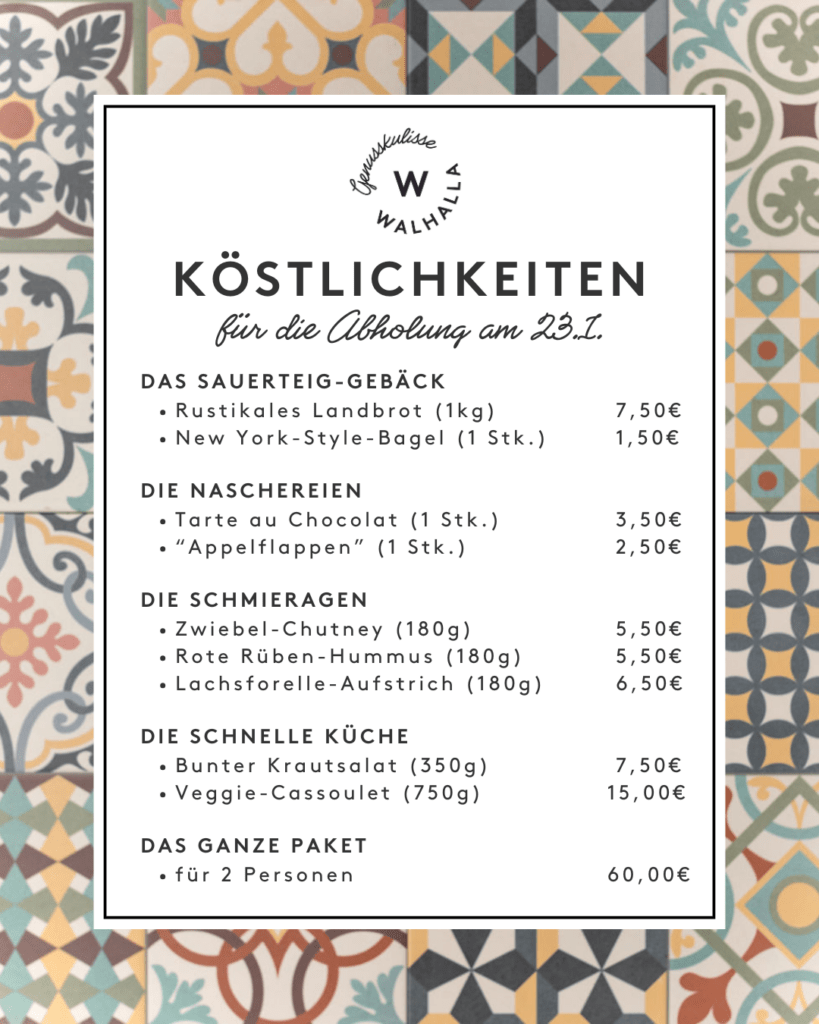 Genusskulisse
W
WALHALLA

KÖSTLICHKEITEN

für die Abholung am 23.1.

DAS SAUERTEIG-GEBÄCK
• Rustikales Landbrot (1kg) 7,50€
• New York-Style-Bagel (1 Stk.) 1,50€

DIE NASCHEREIEN
• Tarte au Chocolat (1 Stk.) 3,50€
• "Appelflappen" (1 Stk.) 2,50€

DIE SCHMIERAGEN
• Zwiebel-Chutney (180g) 5,50€
• Rote Rüben-Hummus (180g) 5,50€
• Lachsforelle-Aufstrich (180g) 6,50€

DIE SCHNELLE KÜCHE
• Bunter Krautsalat (350g) 7,50€
• Veggie-Cassoulet (750g) 15,00€

DAS GANZE PAKET
• für 2 Personen 60,00€